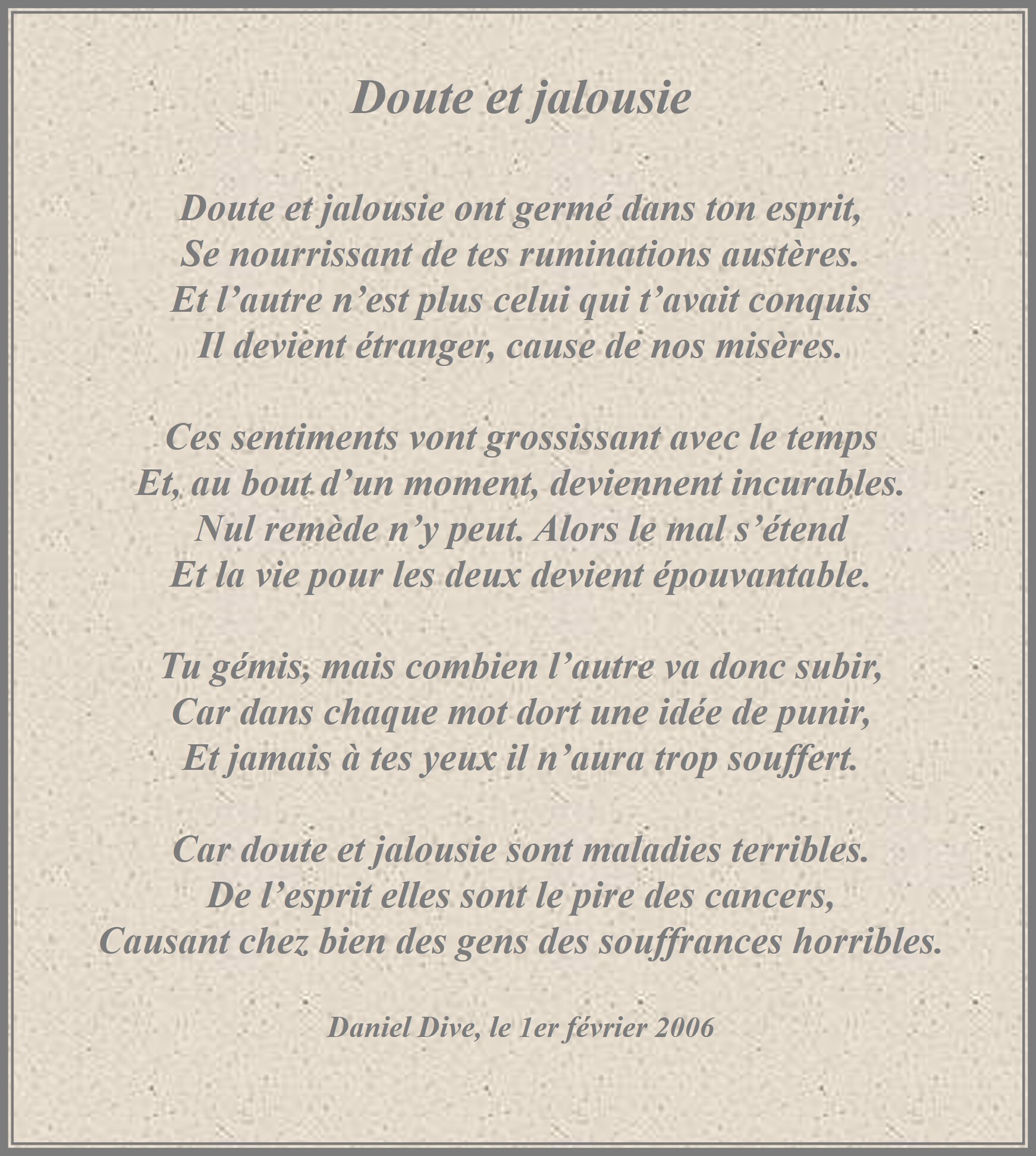 Doute et jalousie

Doute et jalousie ont germé dans ton esprit,
Se nourrissant de tes ruminations austères.
Et l’autre n’est plus celui qui t’avait conquis
Il devient étranger, cause de nos misères.

Ces sentiments vont grossissant avec le temps
Et, au bout d’un moment, deviennent incurables.
Nul remède n’y peut. Alors le mal s’étend
Et la vie pour les deux devient épouvantable.

Tu gémis, mais combien l’autre va donc subir,
Car dans chaque mot dort une idée de punir,
Et jamais à tes yeux il n’aura trop souffert.

Car doute et jalousie sont maladies terribles.
De l’esprit elles sont le pire des cancers,
Causant chez bien des gens des souffrances horribles.

Daniel Dive, le 1er février 2006